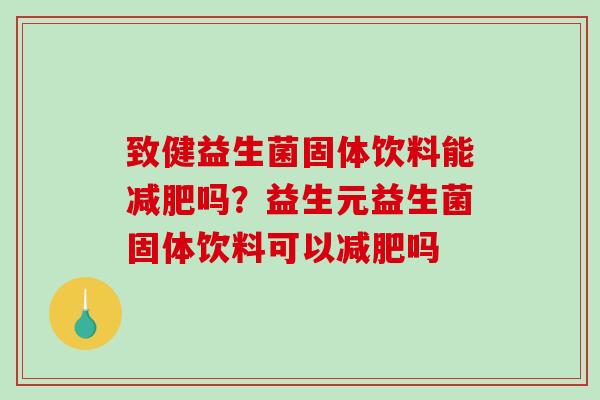 致健益生菌固体饮料能减肥吗？益生元益生菌固体饮料可以减肥吗